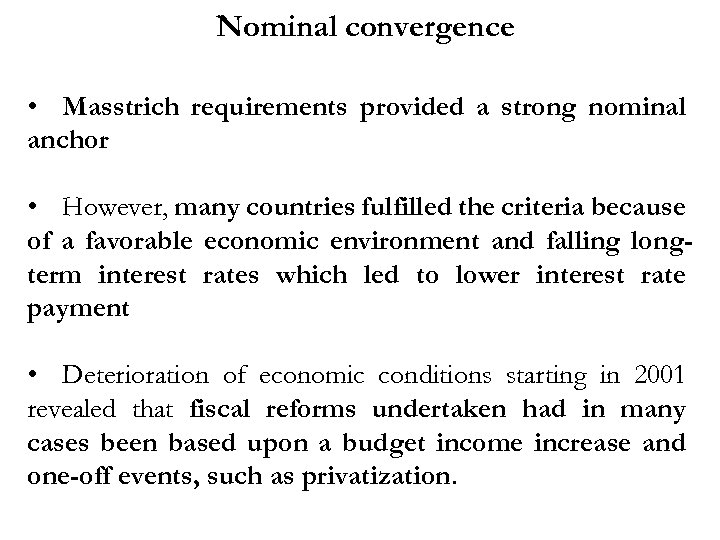 Nominal convergence

• Masstrich requirements provided a strong nominal anchor

• However, many countries fulfilled the criteria because of a favorable economic environment and falling long-term interest rates which led to lower interest rate payment

• Deterioration of economic conditions starting in 2001 revealed that fiscal reforms undertaken had in many cases been based upon a budget income increase and one-off events, such as privatization.